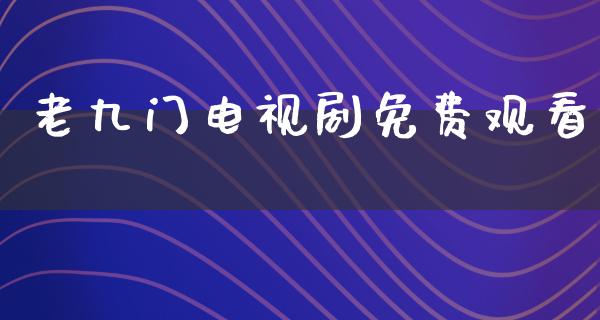 老九门电视剧免费观看